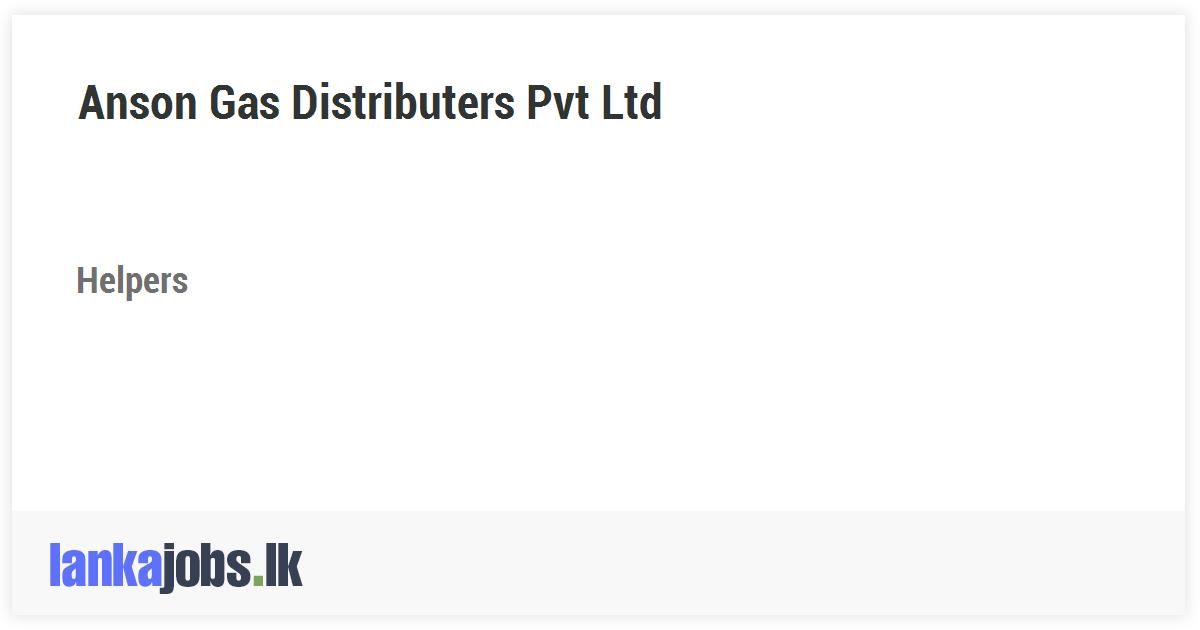 Anson Gas Distributers Pvt Ltd

Helpers

lankajobs.lk